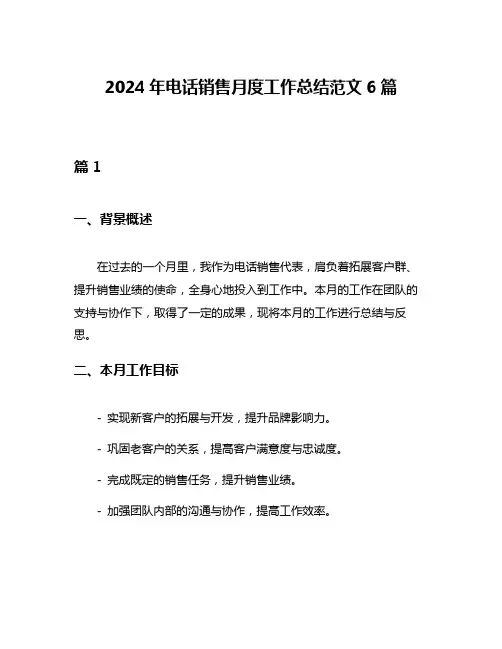 2024 年电话销售月度工作总结范文 6 篇

篇 1

一、背景概述

在过去的一个月里，我作为电话销售代表，肩负着拓展客户群、提升销售业绩的使命，全身心地投入到工作中。本月的工作在团队的支持与协作下，取得了一定的成果，现将本月的工作进行总结与反思。

二、本月工作目标

- 实现新客户的拓展与开发，提升品牌影响力。

- 巩固老客户的关系，提高客户满意度与忠诚度。

- 完成既定的销售任务，提升销售业绩。

- 加强团队内部的沟通与协作，提高工作效率。